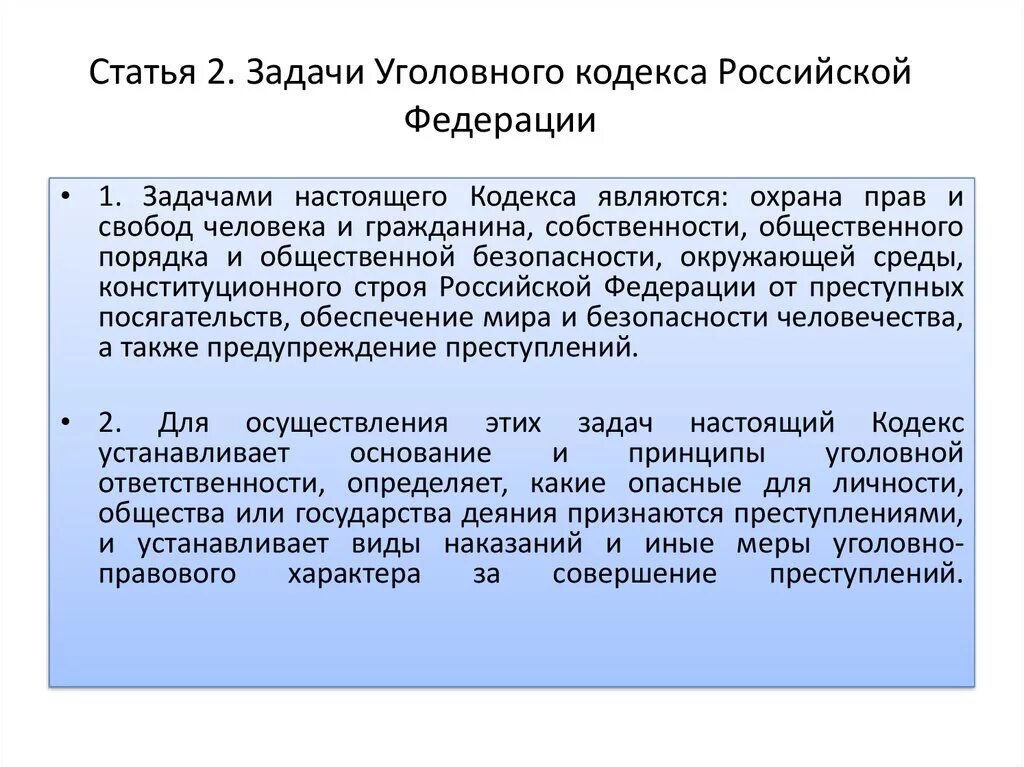 Статья 2. Задачи Уголовного кодекса Российской Федерации

• 1. Задачами настоящего Кодекса являются: охрана прав и свобод человека и гражданина, собственности, общественного порядка и общественной безопасности, окружающей среды, конституционного строя Российской Федерации от преступных посягательств, обеспечение мира и безопасности человечества, а также предупреждение преступлений.

• 2. Для осуществления этих задач настоящий Кодекс устанавливает основание и принципы уголовной ответственности, определяет, какие опасные для личности, общества или государства деяния признаются преступлениями, и устанавливает виды наказаний и иные меры уголовно-правового характера за совершение преступлений.